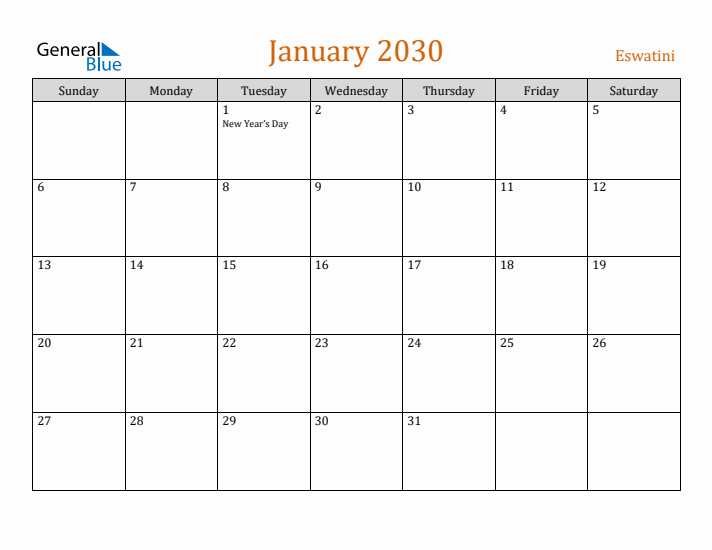 General Blue

January 2030

Eswatini

| Sunday | Monday | Tuesday | Wednesday | Thursday | Friday | Saturday |
|---|---|---|---|---|---|---|
| | | 1 New Year's Day | 2 | 3 | 4 | 5 |
| 6 | 7 | 8 | 9 | 10 | 11 | 12 |
| 13 | 14 | 15 | 16 | 17 | 18 | 19 |
| 20 | 21 | 22 | 23 | 24 | 25 | 26 |
| 27 | 28 | 29 | 30 | 31 | | |